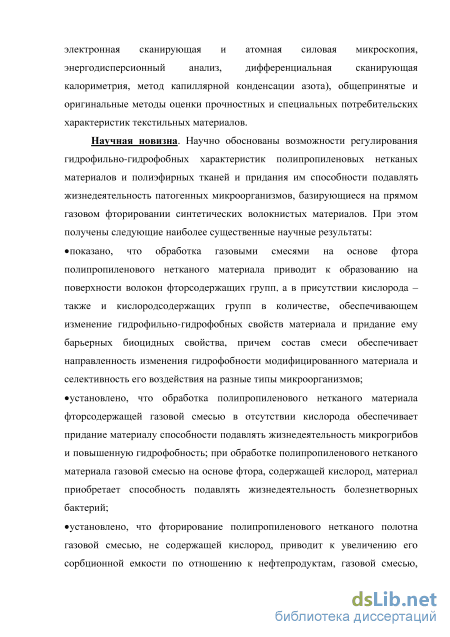 электронная сканирующая и атомная силовая микроскопия, энергодисперсионный анализ, дифференциальная сканирующая калориметрия, метод капиллярной конденсации азота), общепринятые и оригинальные методы оценки прочностных и специальных потребительских характеристик текстильных материалов.

Научная новизна. Научно обоснованы возможности регулирования гидрофильно-гидрофобных характеристик полипропиленовых нетканых материалов и полиэфирных тканей и придания им способности подавлять жизнедеятельность патогенных микроорганизмов, базирующиеся на прямом газовом фторировании синтетических волокнистых материалов. При этом получены следующие наиболее существенные научные результаты:

•показано, что обработка газовыми смесями на основе фтора полипропиленового нетканого материала приводит к образованию на поверхности волокон фторсодержащих групп, а в присутствии кислорода – также и кислородсодержащих групп в количестве, обеспечивающем изменение гидрофильно-гидрофобных свойств материала и придание ему барьерных биоцидных свойства, причем состав смеси обеспечивает направленность изменения гидрофобности модифицированного материала и селективность его воздействия на разные типы микроорганизмов;

•установлено, что обработка полипропиленового нетканого материала фторсодержащей газовой смесью в отсутствии кислорода обеспечивает придание материалу способности подавлять жизнедеятельность микрогрибов и повышенную гидрофобность; при обработке полипропиленового нетканого материала газовой смесью на основе фтора, содержащей кислород, материал приобретает способность подавлять жизнедеятельность болезнетворных бактерий;

•установлено, что фторирование полипропиленового нетканого полотна газовой смесью, не содержащей кислород, приводит к увеличению его сорбционной емкости по отношению к нефтепродуктам, газовой смесью,

dsLib.net
библиотека диссертаций